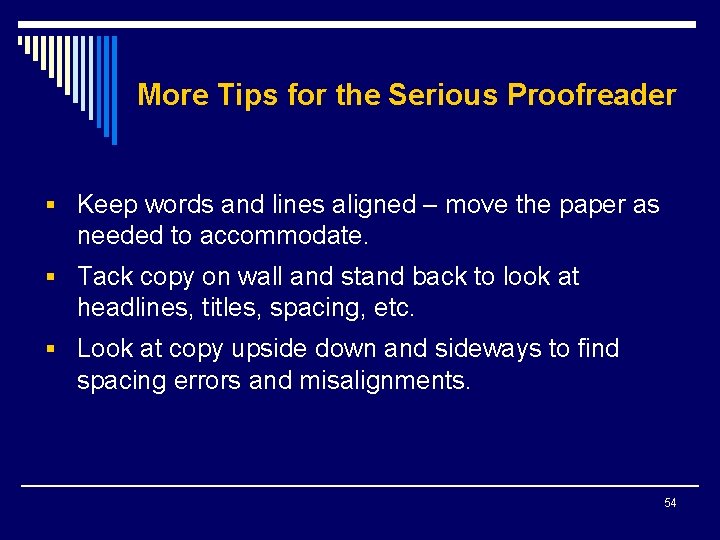 More Tips for the Serious Proofreader

• Keep words and lines aligned – move the paper as needed to accommodate.
• Tack copy on wall and stand back to look at headlines, titles, spacing, etc.
• Look at copy upside down and sideways to find spacing errors and misalignments.

54